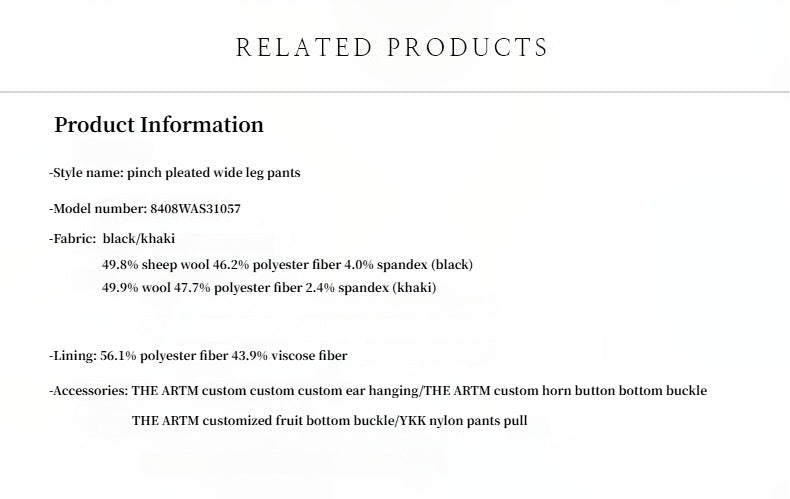 RELATED PRODUCTS

Product Information

-Style name: pinch pleated wide leg pants

-Model number: 8408WAS31057

-Fabric: black/khaki

49.8% sheep wool 46.2% polyester fiber 4.0% spandex (black)

49.9% wool 47.7% polyester fiber 2.4% spandex (khaki)

-Lining: 56.1% polyester fiber 43.9% viscose fiber

-Accessories: THE ARTM custom custom custom ear hanging/THE ARTM custom horn button bottom buckle

THE ARTM customized fruit bottom buckle/YKK nylon pants pull